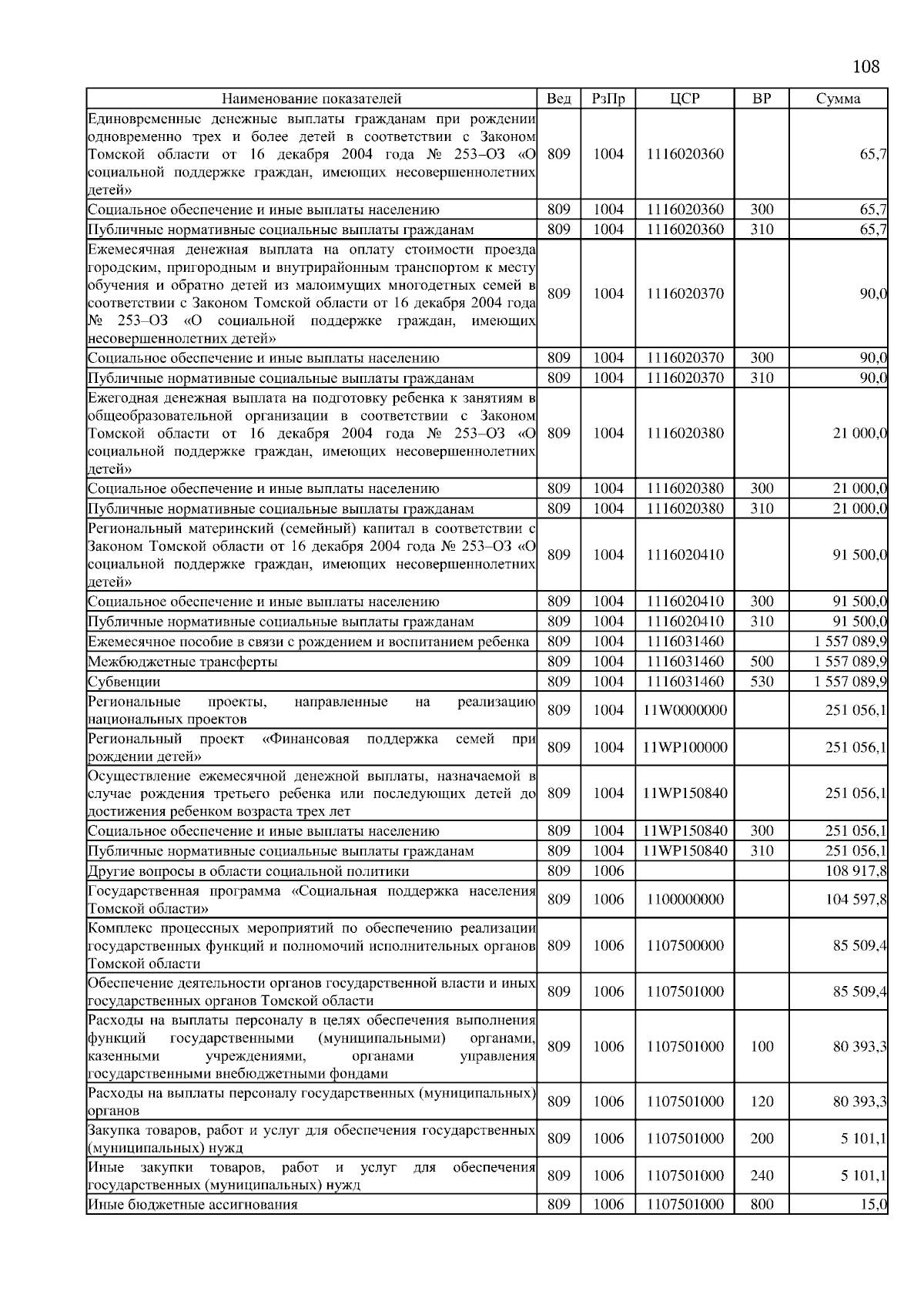 108

| Наименование показателей | Вед | РзПр | ЦСР | ВР | Сумма |
|---|---|---|---|---|---|
| Единовременные денежные выплаты гражданам при рождении одновременно трех и более детей в соответствии с Законом Томской области от 16 декабря 2004 года № 253–ОЗ «О социальной поддержке граждан, имеющих несовершеннолетних детей» | 809 | 1004 | 1116020360 | | 65,7 |
| Социальное обеспечение и иные выплаты населению | 809 | 1004 | 1116020360 | 300 | 65,7 |
| Публичные нормативные социальные выплаты гражданам | 809 | 1004 | 1116020360 | 310 | 65,7 |
| Ежемесячная денежная выплата на оплату стоимости проезда городским, пригородным и внутрирайонным транспортом к месту обучения и обратно детей из малоимущих многодетных семей в соответствии с Законом Томской области от 16 декабря 2004 года № 253–ОЗ «О социальной поддержке граждан, имеющих несовершеннолетних детей» | 809 | 1004 | 1116020370 | | 90,0 |
| Социальное обеспечение и иные выплаты населению | 809 | 1004 | 1116020370 | 300 | 90,0 |
| Публичные нормативные социальные выплаты гражданам | 809 | 1004 | 1116020370 | 310 | 90,0 |
| Ежегодная денежная выплата на подготовку ребенка к занятиям в общеобразовательной организации в соответствии с Законом Томской области от 16 декабря 2004 года № 253–ОЗ «О социальной поддержке граждан, имеющих несовершеннолетних детей» | 809 | 1004 | 1116020380 | | 21 000,0 |
| Социальное обеспечение и иные выплаты населению | 809 | 1004 | 1116020380 | 300 | 21 000,0 |
| Публичные нормативные социальные выплаты гражданам | 809 | 1004 | 1116020380 | 310 | 21 000,0 |
| Региональный материнский (семейный) капитал в соответствии с Законом Томской области от 16 декабря 2004 года № 253–ОЗ «О социальной поддержке граждан, имеющих несовершеннолетних детей» | 809 | 1004 | 1116020410 | | 91 500,0 |
| Социальное обеспечение и иные выплаты населению | 809 | 1004 | 1116020410 | 300 | 91 500,0 |
| Публичные нормативные социальные выплаты гражданам | 809 | 1004 | 1116020410 | 310 | 91 500,0 |
| Ежемесячное пособие в связи с рождением и воспитанием ребенка | 809 | 1004 | 1116031460 | | 1 557 089,9 |
| Межбюджетные трансферты | 809 | 1004 | 1116031460 | 500 | 1 557 089,9 |
| Субвенции | 809 | 1004 | 1116031460 | 530 | 1 557 089,9 |
| Региональные проекты, направленные на реализацию национальных проектов | 809 | 1004 | 11W0000000 | | 251 056,1 |
| Региональный проект «Финансовая поддержка семей при рождении детей» | 809 | 1004 | 11WP100000 | | 251 056,1 |
| Осуществление ежемесячной денежной выплаты, назначаемой в случае рождения третьего ребенка или последующих детей до достижения ребенком возраста трех лет | 809 | 1004 | 11WP150840 | | 251 056,1 |
| Социальное обеспечение и иные выплаты населению | 809 | 1004 | 11WP150840 | 300 | 251 056,1 |
| Публичные нормативные социальные выплаты гражданам | 809 | 1004 | 11WP150840 | 310 | 251 056,1 |
| Другие вопросы в области социальной политики | 809 | 1006 | | | 108 917,8 |
| Государственная программа «Социальная поддержка населения Томской области» | 809 | 1006 | 1100000000 | | 104 597,8 |
| Комплекс процессных мероприятий по обеспечению реализации государственных функций и полномочий исполнительных органов Томской области | 809 | 1006 | 1107500000 | | 85 509,4 |
| Обеспечение деятельности органов государственной власти и иных государственных органов Томской области | 809 | 1006 | 1107501000 | | 85 509,4 |
| Расходы на выплаты персоналу в целях обеспечения выполнения функций государственными (муниципальными) органами, казенными учреждениями, органами управления государственными внебюджетными фондами | 809 | 1006 | 1107501000 | 100 | 80 393,3 |
| Расходы на выплаты персоналу государственных (муниципальных) органов | 809 | 1006 | 1107501000 | 120 | 80 393,3 |
| Закупка товаров, работ и услуг для обеспечения государственных (муниципальных) нужд | 809 | 1006 | 1107501000 | 200 | 5 101,1 |
| Иные закупки товаров, работ и услуг для обеспечения государственных (муниципальных) нужд | 809 | 1006 | 1107501000 | 240 | 5 101,1 |
| Иные бюджетные ассигнования | 809 | 1006 | 1107501000 | 800 | 15,0 |